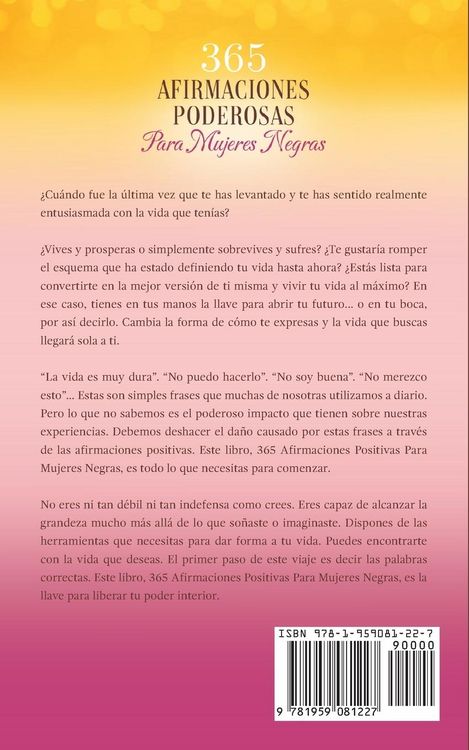 365
AFIRMACIONES
PODEROSAS
Para Mujeres Negras

¿Cuándo fue la última vez que te has levantado y te has sentido realmente entusiasmada con la vida que tenías?

¿Vives y prosperas o simplemente sobrevives y sufres? ¿Te gustaría romper el esquema que ha estado definiendo tu vida hasta ahora? ¿Estás lista para convertirte en la mejor versión de ti misma y vivir tu vida al máximo? En ese caso, tienes en tus manos la llave para abrir tu futuro... o en tu boca, por así decirlo. Cambia la forma de cómo te expresas y la vida que buscas llegará sola a ti.

"La vida es muy dura". "No puedo hacerlo". "No soy buena". "No merezco esto"... Estas son simples frases que muchas de nosotras utilizamos a diario. Pero lo que no sabemos es el poderoso impacto que tienen sobre nuestras experiencias. Debemos deshacer el daño causado por estas frases a través de las afirmaciones positivas. Este libro, 365 Afirmaciones Positivas Para Mujeres Negras, es todo lo que necesitas para comenzar.

No eres ni tan débil ni tan indefensa como crees. Eres capaz de alcanzar la grandeza mucho más allá de lo que soñaste o imaginaste. Dispones de las herramientas que necesitas para dar forma a tu vida. Puedes encontrarte con la vida que deseas. El primer paso de este viaje es decir las palabras correctas. Este libro, 365 Afirmaciones Positivas Para Mujeres Negras, es la llave para liberar tu poder interior.

ISBN 978-1-959081-22-7
90000
9 781959 081227